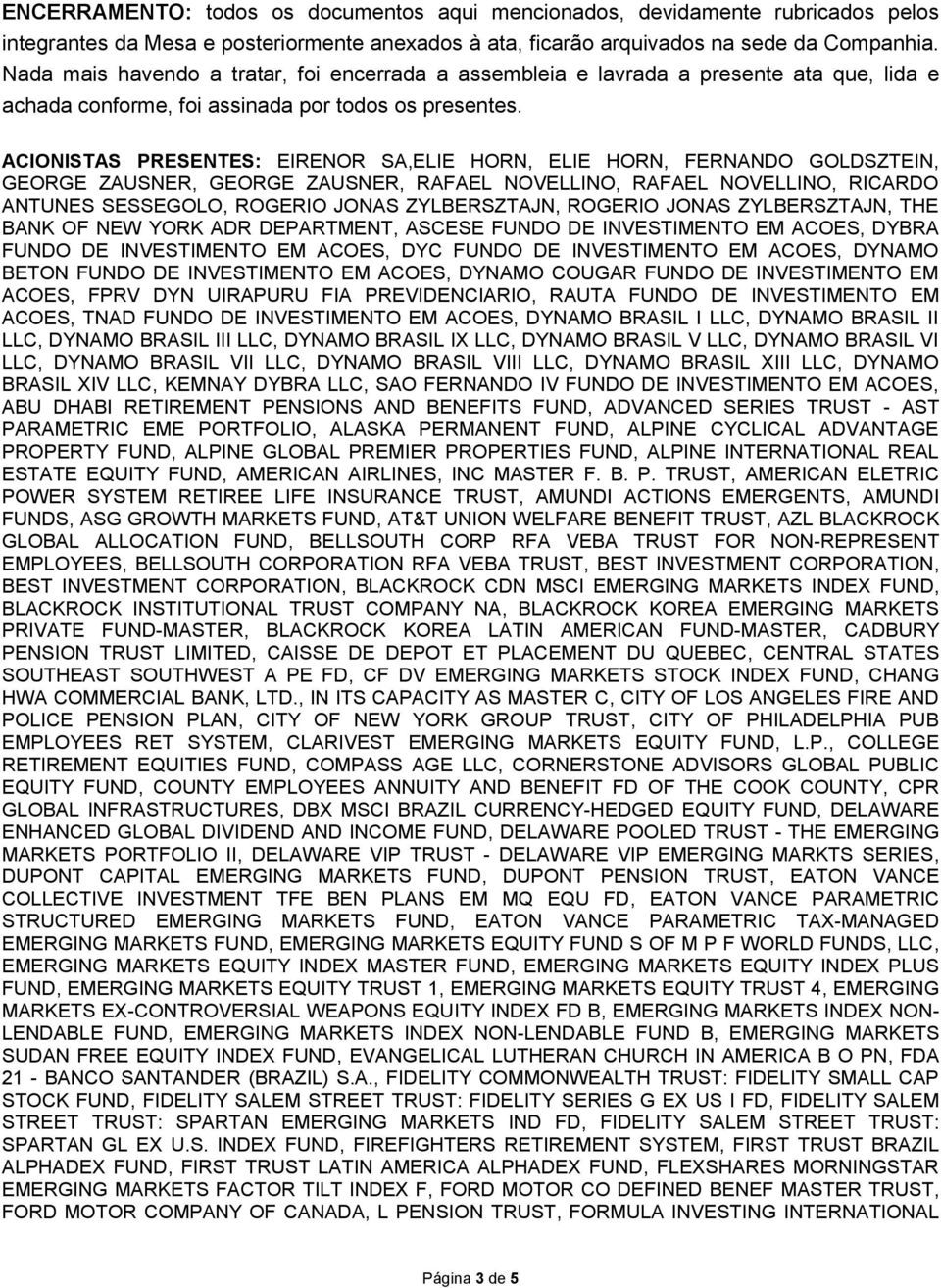 ENCERRAMENTO: todos os documentos aqui mencionados, devidamente rubricados pelos integrantes da Mesa e posteriormente anexados à ata, ficarão arquivados na sede da Companhia. Nada mais havendo a tratar, foi encerrada a assembleia e lavrada a presente ata que, lida e achada conforme, foi assinada por todos os presentes.

ACIONISTAS PRESENTES: EIRENOR SA,ELIE HORN, ELIE HORN, FERNANDO GOLDSZTEIN, GEORGE ZAUSNER, GEORGE ZAUSNER, RAFAEL NOVELLINO, RAFAEL NOVELLINO, RICARDO ANTUNES SESSEGOLO, ROGERIO JONAS ZYLBERSZTAJN, ROGERIO JONAS ZYLBERSZTAJN, THE BANK OF NEW YORK ADR DEPARTMENT, ASCESE FUNDO DE INVESTIMENTO EM ACOES, DYBRA FUNDO DE INVESTIMENTO EM ACOES, DYC FUNDO DE INVESTIMENTO EM ACOES, DYNAMO BETON FUNDO DE INVESTIMENTO EM ACOES, DYNAMO COUGAR FUNDO DE INVESTIMENTO EM ACOES, FPRV DYN UIRAPURU FIA PREVIDENCIARIO, RAUTA FUNDO DE INVESTIMENTO EM ACOES, TNAD FUNDO DE INVESTIMENTO EM ACOES, DYNAMO BRASIL I LLC, DYNAMO BRASIL II LLC, DYNAMO BRASIL III LLC, DYNAMO BRASIL IX LLC, DYNAMO BRASIL V LLC, DYNAMO BRASIL VI LLC, DYNAMO BRASIL VII LLC, DYNAMO BRASIL VIII LLC, DYNAMO BRASIL XIII LLC, DYNAMO BRASIL XIV LLC, KEMNAY DYBRA LLC, SAO FERNANDO IV FUNDO DE INVESTIMENTO EM ACOES, ABU DHABI RETIREMENT PENSIONS AND BENEFITS FUND, ADVANCED SERIES TRUST - AST PARAMETRIC EME PORTFOLIO, ALASKA PERMANENT FUND, ALPINE CYCLICAL ADVANTAGE PROPERTY FUND, ALPINE GLOBAL PREMIER PROPERTIES FUND, ALPINE INTERNATIONAL REAL ESTATE EQUITY FUND, AMERICAN AIRLINES, INC MASTER F. B. P. TRUST, AMERICAN ELETRIC POWER SYSTEM RETIREE LIFE INSURANCE TRUST, AMUNDI ACTIONS EMERGENTS, AMUNDI FUNDS, ASG GROWTH MARKETS FUND, AT&T UNION WELFARE BENEFIT TRUST, AZL BLACKROCK GLOBAL ALLOCATION FUND, BELLSOUTH CORP RFA VEBA TRUST FOR NON-REPRESENT EMPLOYEES, BELLSOUTH CORPORATION RFA VEBA TRUST, BEST INVESTMENT CORPORATION, BEST INVESTMENT CORPORATION, BLACKROCK CDN MSCI EMERGING MARKETS INDEX FUND, BLACKROCK INSTITUTIONAL TRUST COMPANY NA, BLACKROCK KOREA EMERGING MARKETS PRIVATE FUND-MASTER, BLACKROCK KOREA LATIN AMERICAN FUND-MASTER, CADBURY PENSION TRUST LIMITED, CAISSE DE DEPOT ET PLACEMENT DU QUEBEC, CENTRAL STATES SOUTHEAST SOUTHWEST A PE FD, CF DV EMERGING MARKETS STOCK INDEX FUND, CHANG HWA COMMERCIAL BANK, LTD., IN ITS CAPACITY AS MASTER C, CITY OF LOS ANGELES FIRE AND POLICE PENSION PLAN, CITY OF NEW YORK GROUP TRUST, CITY OF PHILADELPHIA PUB EMPLOYEES RET SYSTEM, CLARIVEST EMERGING MARKETS EQUITY FUND, L.P., COLLEGE RETIREMENT EQUITIES FUND, COMPASS AGE LLC, CORNERSTONE ADVISORS GLOBAL PUBLIC EQUITY FUND, COUNTY EMPLOYEES ANNUITY AND BENEFIT FD OF THE COOK COUNTY, CPR GLOBAL INFRASTRUCTURES, DBX MSCI BRAZIL CURRENCY-HEDGED EQUITY FUND, DELAWARE ENHANCED GLOBAL DIVIDEND AND INCOME FUND, DELAWARE POOLED TRUST - THE EMERGING MARKETS PORTFOLIO II, DELAWARE VIP TRUST - DELAWARE VIP EMERGING MARKTS SERIES, DUPONT CAPITAL EMERGING MARKETS FUND, DUPONT PENSION TRUST, EATON VANCE COLLECTIVE INVESTMENT TFE BEN PLANS EM MQ EQU FD, EATON VANCE PARAMETRIC STRUCTURED EMERGING MARKETS FUND, EATON VANCE PARAMETRIC TAX-MANAGED EMERGING MARKETS FUND, EMERGING MARKETS EQUITY FUND S OF M P F WORLD FUNDS, LLC, EMERGING MARKETS EQUITY INDEX MASTER FUND, EMERGING MARKETS EQUITY INDEX PLUS FUND, EMERGING MARKETS EQUITY TRUST 1, EMERGING MARKETS EQUITY TRUST 4, EMERGING MARKETS EX-CONTROVERSIAL WEAPONS EQUITY INDEX FD B, EMERGING MARKETS INDEX NON-LENDABLE FUND, EMERGING MARKETS INDEX NON-LENDABLE FUND B, EMERGING MARKETS SUDAN FREE EQUITY INDEX FUND, EVANGELICAL LUTHERAN CHURCH IN AMERICA B O PN, FDA 21 - BANCO SANTANDER (BRAZIL) S.A., FIDELITY COMMONWEALTH TRUST: FIDELITY SMALL CAP STOCK FUND, FIDELITY SALEM STREET TRUST: FIDELITY SERIES G EX US I FD, FIDELITY SALEM STREET TRUST: SPARTAN EMERGING MARKETS IND FD, FIDELITY SALEM STREET TRUST: SPARTAN GL EX U.S. INDEX FUND, FIREFIGHTERS RETIREMENT SYSTEM, FIRST TRUST BRAZIL ALPHADEX FUND, FIRST TRUST LATIN AMERICA ALPHADEX FUND, FLEXSHARES MORNINGSTAR EMERGING MARKETS FACTOR TILT INDEX F, FORD MOTOR CO DEFINED BENEF MASTER TRUST, FORD MOTOR COMPANY OF CANADA, L PENSION TRUST, FORMULA INVESTING INTERNATIONAL

Página 3 de 5